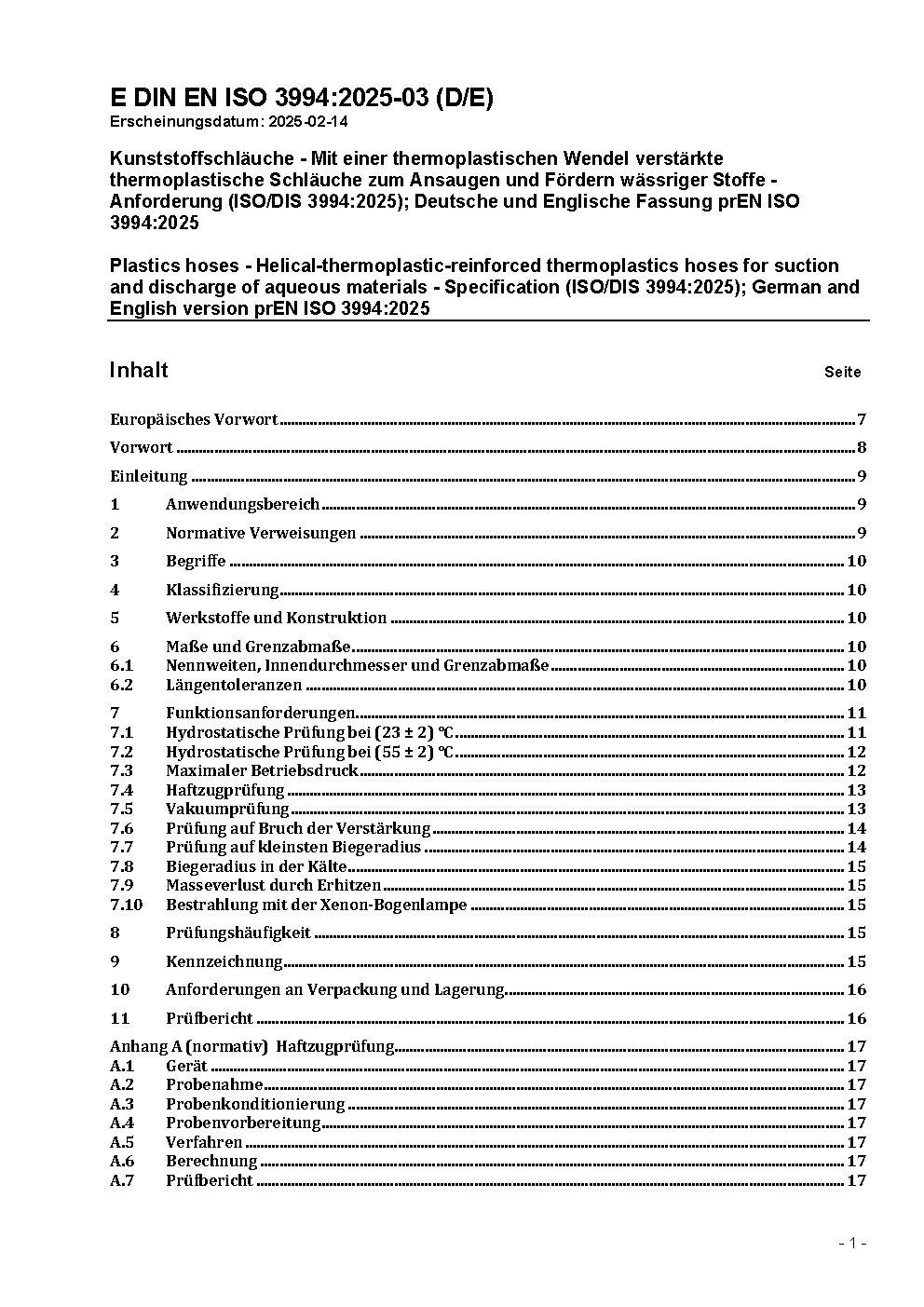 E DIN EN ISO 3994:2025-03 (D/E)
Erscheinungsdatum: 2025-02-14

Kunststoffschläuche - Mit einer thermoplastischen Wendel verstärkte thermoplastische Schläuche zum Ansaugen und Fördern wässriger Stoffe - Anforderung (ISO/DIS 3994:2025); Deutsche und Englische Fassung prEN ISO 3994:2025

Plastics hoses - Helical-thermoplastic-reinforced thermoplastics hoses for suction and discharge of aqueous materials - Specification (ISO/DIS 3994:2025); German and English version prEN ISO 3994:2025

Inhalt Seite

Europäisches Vorwort 7
Vorwort 8
Einleitung 9
1 Anwendungsbereich 9
2 Normative Verweisungen 9
3 Begriffe 10
4 Klassifizierung 10
5 Werkstoffe und Konstruktion 10
6 Maße und Grenzabmaße 10
6.1 Nennweiten, Innendurchmesser und Grenzabmaße 10
6.2 Längentoleranzen 10
7 Funktionsanforderungen 11
7.1 Hydrostatische Prüfung bei (23 ± 2) °C 11
7.2 Hydrostatische Prüfung bei (55 ± 2) °C 12
7.3 Maximaler Betriebsdruck 12
7.4 Haftzugprüfung 13
7.5 Vakuumprüfung 13
7.6 Prüfung auf Bruch der Verstärkung 14
7.7 Prüfung auf kleinsten Biegeradius 14
7.8 Biegeradius in der Kälte 15
7.9 Masseverlust durch Erhitzen 15
7.10 Bestrahlung mit der Xenon-Bogenlampe 15
8 Prüfungshäufigkeit 15
9 Kennzeichnung 15
10 Anforderungen an Verpackung und Lagerung 16
11 Prüfbericht 16
Anhang A (normativ) Haftzugprüfung 17
A.1 Gerät 17
A.2 Probenahme 17
A.3 Probenkonditionierung 17
A.4 Probenvorbereitung 17
A.5 Verfahren 17
A.6 Berechnung 17
A.7 Prüfbericht 17

- 1 -